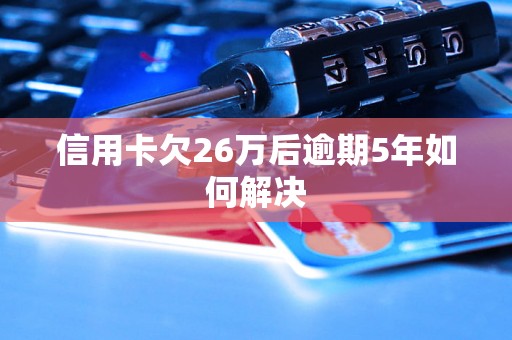 信用卡欠26万后逾期5年如何解决